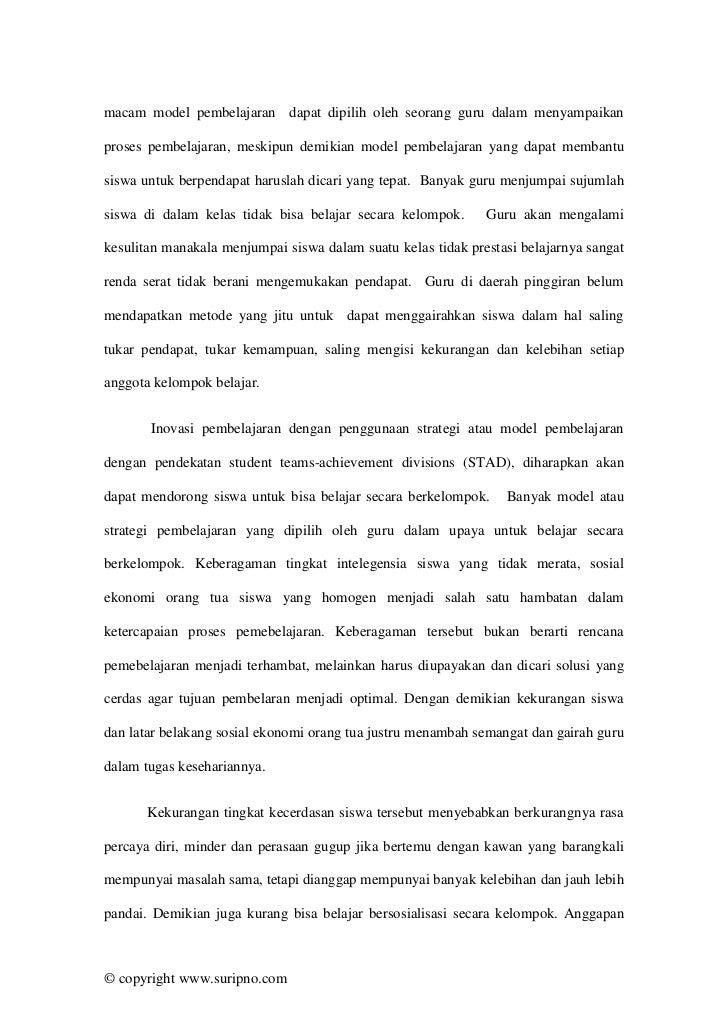 macam model pembelajaran dapat dipilih oleh seorang guru dalam menyampaikan proses pembelajaran, meskipun demikian model pembelajaran yang dapat membantu siswa untuk berpendapat haruslah dicari yang tepat. Banyak guru menjumpai sujumlah siswa di dalam kelas tidak bisa belajar secara kelompok. Guru akan mengalami kesulitan manakala menjumpai siswa dalam suatu kelas tidak prestasi belajarnya sangat renda serat tidak berani mengemukakan pendapat. Guru di daerah pinggiran belum mendapatkan metode yang jitu untuk dapat menggairahkan siswa dalam hal saling tukar pendapat, tukar kemampuan, saling mengisi kekurangan dan kelebihan setiap anggota kelompok belajar.

Inovasi pembelajaran dengan penggunaan strategi atau model pembelajaran dengan pendekatan student teams-achievement divisions (STAD), diharapkan akan dapat mendorong siswa untuk bisa belajar secara berkelompok. Banyak model atau strategi pembelajaran yang dipilih oleh guru dalam upaya untuk belajar secara berkelompok. Keberagaman tingkat intelegensia siswa yang tidak merata, sosial ekonomi orang tua siswa yang homogen menjadi salah satu hambatan dalam ketercapaian proses pemebelajaran. Keberagaman tersebut bukan berarti rencana pemebelajaran menjadi terhambat, melainkan harus diupayakan dan dicari solusi yang cerdas agar tujuan pembelaran menjadi optimal. Dengan demikian kekurangan siswa dan latar belakang sosial ekonomi orang tua justru menambah semangat dan gairah guru dalam tugas kesehariannya.

Kekurangan tingkat kecerdasan siswa tersebut menyebabkan berkurangnya rasa percaya diri, minder dan perasaan gugup jika bertemu dengan kawan yang barangkali mempunyai masalah sama, tetapi dianggap mempunyai banyak kelebihan dan jauh lebih pandai. Demikian juga kurang bisa belajar bersosialisasi secara kelompok. Anggapan

© copyright www.suripno.com